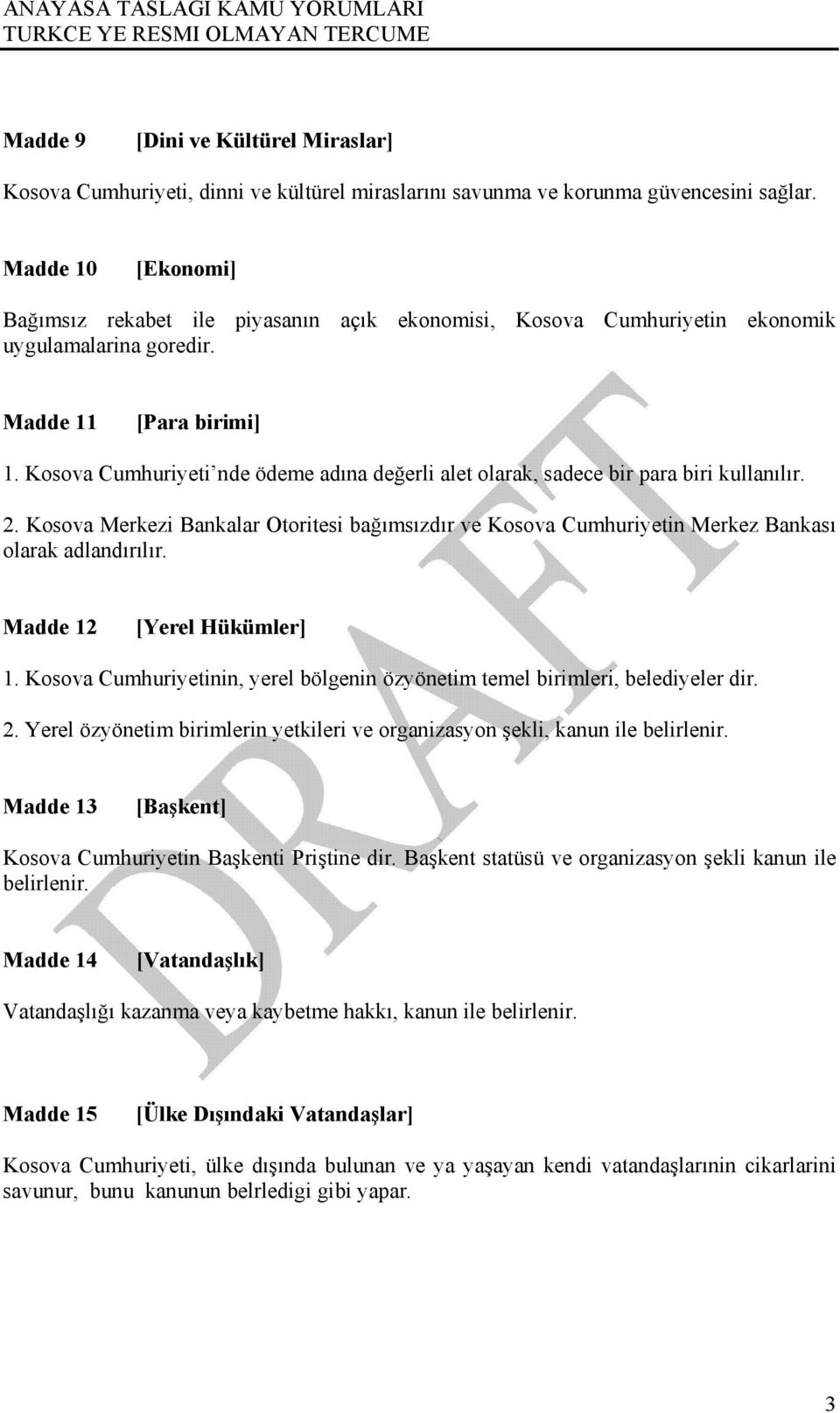 ANAYASA TASLAGI KAMU YORUMLARI
TURKCE YE RESMI OLMAYAN TERCUME

Madde 9 [Dini ve Kültürel Miraslar]

Kosova Cumhuriyeti, dinni ve kültürel miraslarını savunma ve korunma güvencesini sağlar.

Madde 10 [Ekonomi]

Bağımsız rekabet ile piyasanın açık ekonomisi, Kosova Cumhuriyetin ekonomik uygulamalarina goredir.

Madde 11 [Para birimi]

1. Kosova Cumhuriyeti'nde ödeme adına değerli alet olarak, sadece bir para biri kullanılır.

2. Kosova Merkezi Bankalar Otoritesi bağımsızdır ve Kosova Cumhuriyetin Merkez Bankası olarak adlandırılır.

Madde 12 [Yerel Hükümler]

1. Kosova Cumhuriyetinin, yerel bölgenin özyönetim temel birimleri, belediyeler dir.

2. Yerel özyönetim birimlerin yetkileri ve organizasyon şekli, kanun ile belirlenir.

Madde 13 [Başkent]

Kosova Cumhuriyetin Başkenti Priştine dir. Başkent statüsü ve organizasyon şekli kanun ile belirlenir.

Madde 14 [Vatandaşlık]

Vatandaşlığı kazanma veya kaybetme hakkı, kanun ile belirlenir.

Madde 15 [Ülke Dışındaki Vatandaşlar]

Kosova Cumhuriyeti, ülke dışında bulunan ve ya yaşayan kendi vatandaşlarının cikarlarini savunur, bunu kanunun belrledigi gibi yapar.

DRAFT

3